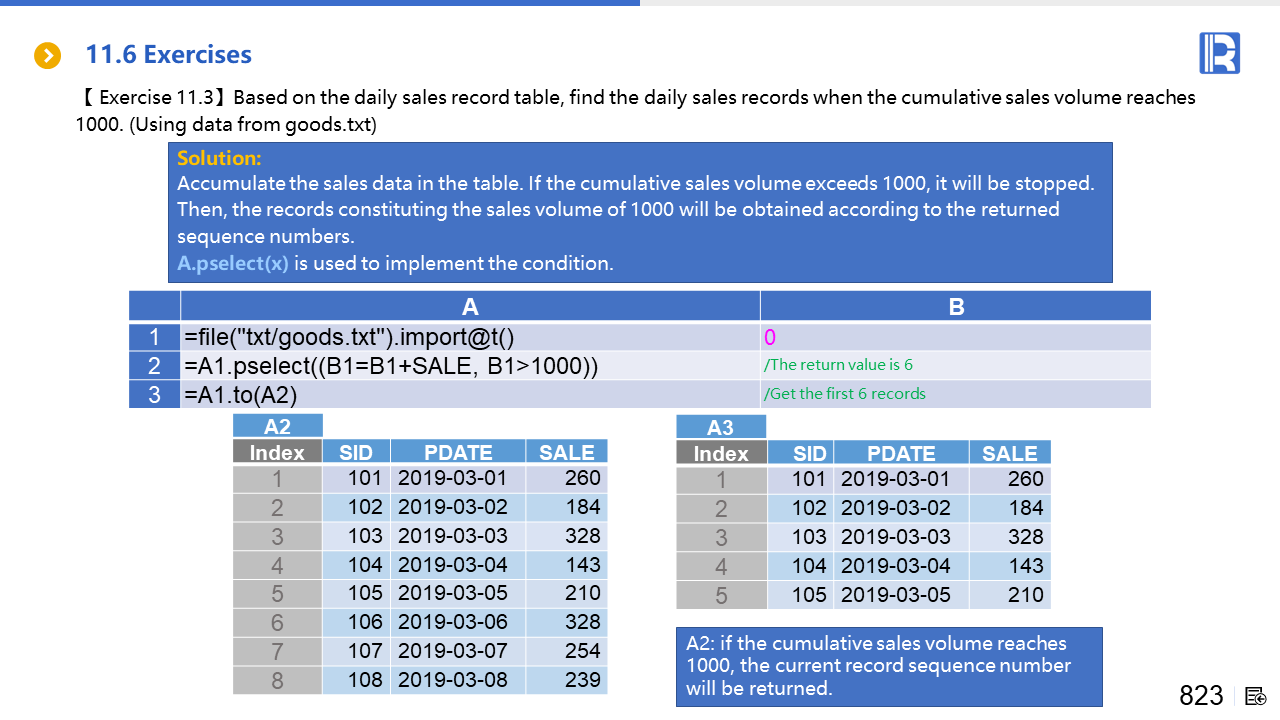 11.6 Exercises

【 Exercise 11.3】Based on the daily sales record table, find the daily sales records when the cumulative sales volume reaches 1000. (Using data from goods.txt)

Solution:
Accumulate the sales data in the table. If the cumulative sales volume exceeds 1000, it will be stopped. Then, the records constituting the sales volume of 1000 will be obtained according to the returned sequence numbers.
A.pselect(x) is used to implement the condition.

| | A | B |
|---|---|---|
| 1 | =file("txt/goods.txt").import@t() | 0 |
| 2 | =A1.pselect((B1=B1+SALE, B1>1000)) | /The return value is 6 |
| 3 | =A1.to(A2) | /Get the first 6 records |

A2

| Index | SID | PDATE | SALE |
|---|---|---|---|
| 1 | 101 | 2019-03-01 | 260 |
| 2 | 102 | 2019-03-02 | 184 |
| 3 | 103 | 2019-03-03 | 328 |
| 4 | 104 | 2019-03-04 | 143 |
| 5 | 105 | 2019-03-05 | 210 |
| 6 | 106 | 2019-03-06 | 328 |
| 7 | 107 | 2019-03-07 | 254 |
| 8 | 108 | 2019-03-08 | 239 |

A3

| Index | SID | PDATE | SALE |
|---|---|---|---|
| 1 | 101 | 2019-03-01 | 260 |
| 2 | 102 | 2019-03-02 | 184 |
| 3 | 103 | 2019-03-03 | 328 |
| 4 | 104 | 2019-03-04 | 143 |
| 5 | 105 | 2019-03-05 | 210 |

A2: if the cumulative sales volume reaches 1000, the current record sequence number will be returned.

823